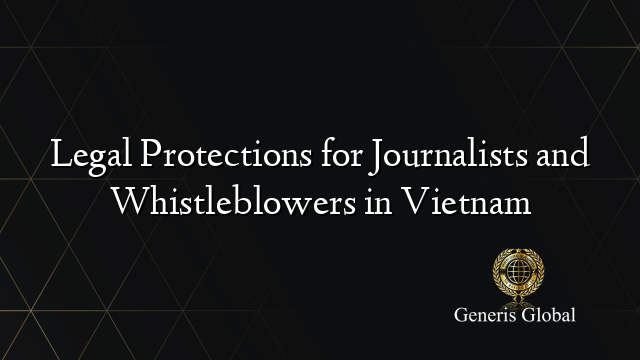 Legal Protections for Journalists and Whistleblowers in Vietnam

Generis Global